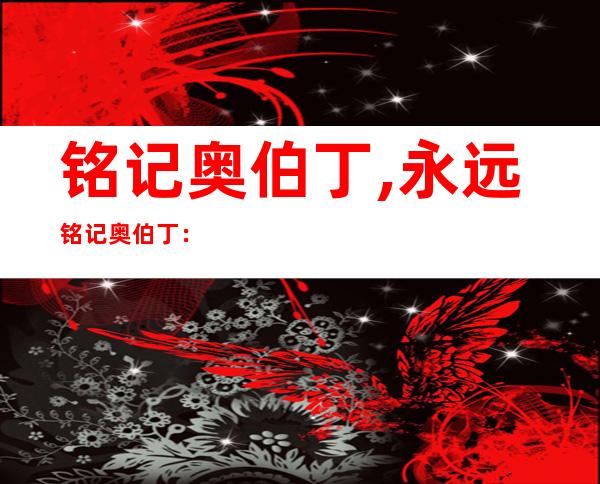 铭记奥伯丁,永远

铭记奥伯丁：